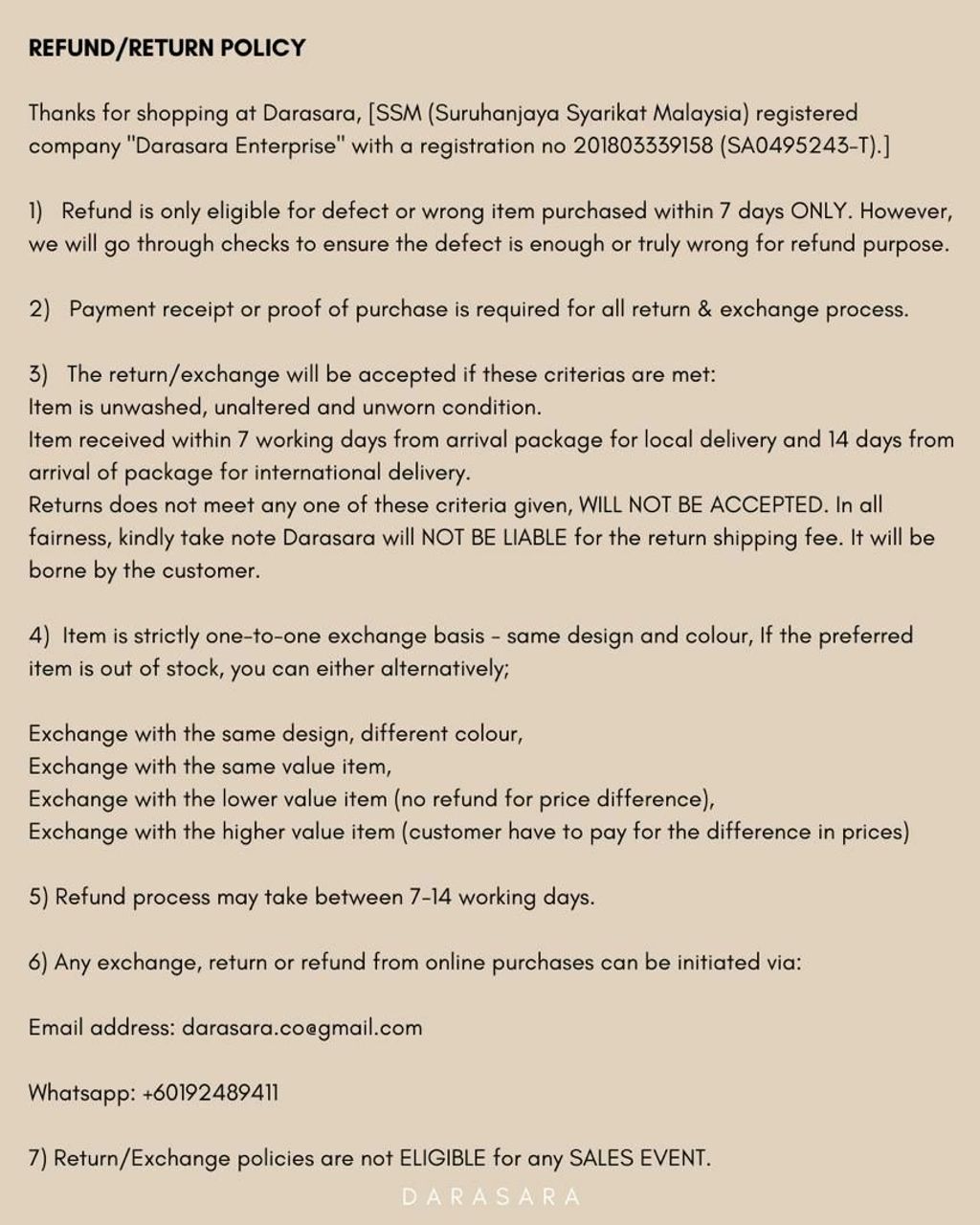 REFUND/RETURN POLICY

Thanks for shopping at Darasara, [SSM (Suruhanjaya Syarikat Malaysia) registered company "Darasara Enterprise" with a registration no 201803339158 (SA0495243-T).]

1) Refund is only eligible for defect or wrong item purchased within 7 days ONLY. However, we will go through checks to ensure the defect is enough or truly wrong for refund purpose.

2) Payment receipt or proof of purchase is required for all return & exchange process.

3) The return/exchange will be accepted if these criterias are met:
Item is unwashed, unaltered and unworn condition.
Item received within 7 working days from arrival package for local delivery and 14 days from arrival of package for international delivery.
Returns does not meet any one of these criteria given, WILL NOT BE ACCEPTED. In all fairness, kindly take note Darasara will NOT BE LIABLE for the return shipping fee. It will be borne by the customer.

4) Item is strictly one-to-one exchange basis - same design and colour, If the preferred item is out of stock, you can either alternatively;

Exchange with the same design, different colour,
Exchange with the same value item,
Exchange with the lower value item (no refund for price difference),
Exchange with the higher value item (customer have to pay for the difference in prices)

5) Refund process may take between 7-14 working days.

6) Any exchange, return or refund from online purchases can be initiated via:

Email address: darasara.co@gmail.com

Whatsapp: +60192489411

7) Return/Exchange policies are not ELIGIBLE for any SALES EVENT.

DARASARA